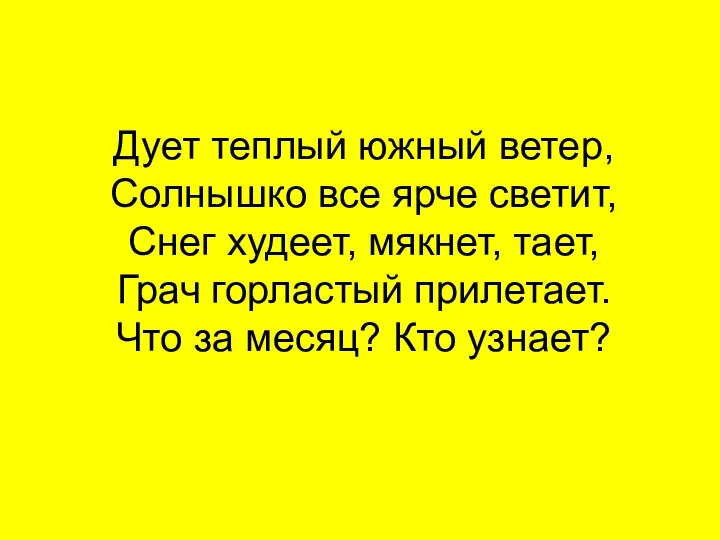 Дует теплый южный ветер,
Солнышко все ярче светит,
Снег худеет, мякнет, тает,
Грач горластый прилетает.
Что за месяц? Кто узнает?